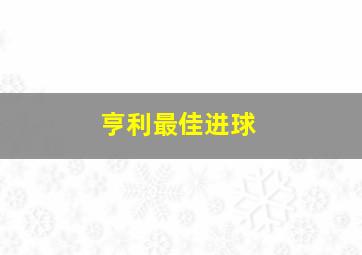 亨利最佳进球